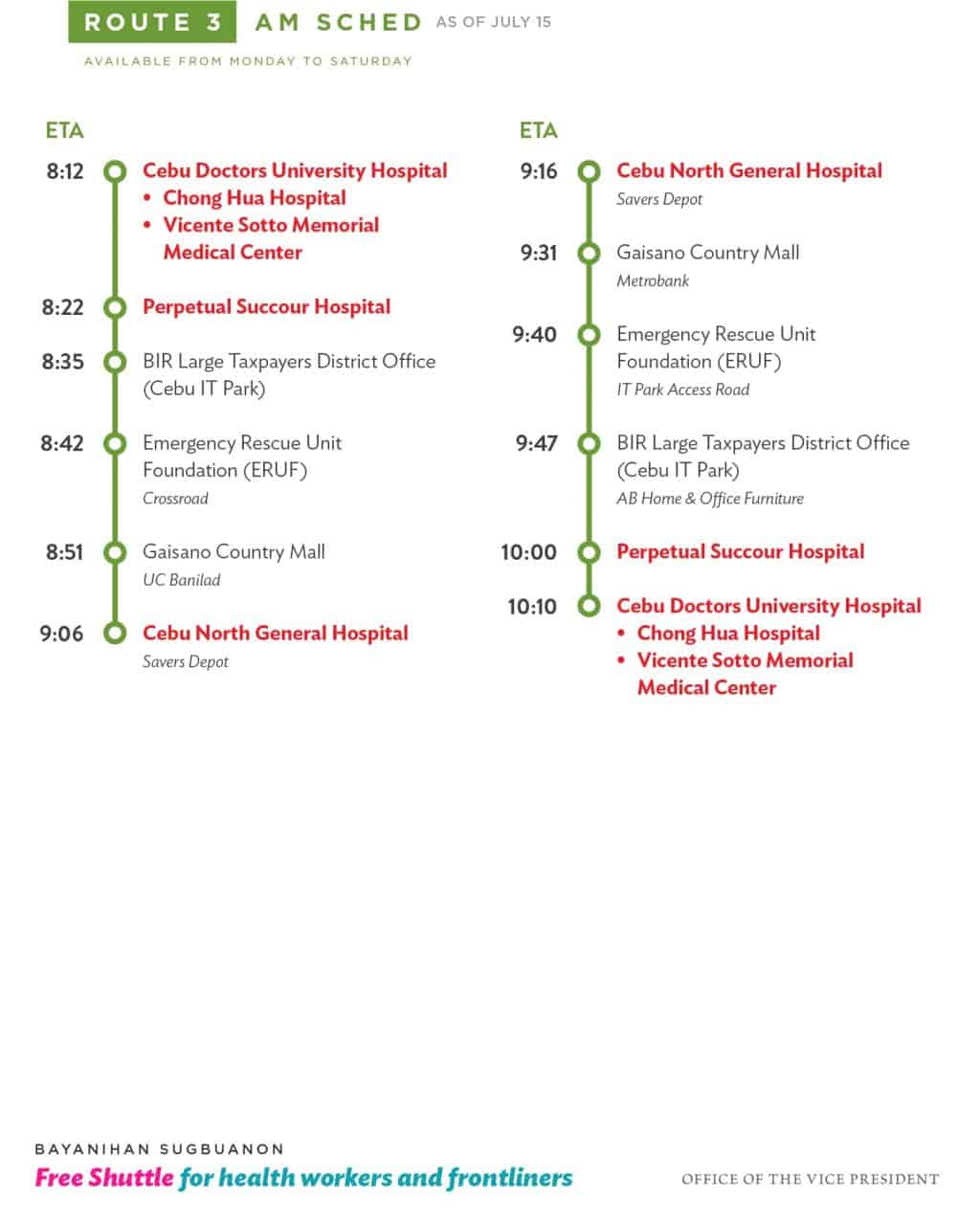 ROUTE 3 AM SCHED AS OF JULY 15

AVAILABLE FROM MONDAY TO SATURDAY

ETA

8:12 Cebu Doctors University Hospital
• Chong Hua Hospital
• Vicente Sotto Memorial Medical Center

8:22 Perpetual Succour Hospital

8:35 BIR Large Taxpayers District Office (Cebu IT Park)

8:42 Emergency Rescue Unit Foundation (ERUF)
Crossroad

8:51 Gaisano Country Mall
UC Banilad

9:06 Cebu North General Hospital
Savers Depot

ETA

9:16 Cebu North General Hospital
Savers Depot

9:31 Gaisano Country Mall
Metrobank

9:40 Emergency Rescue Unit Foundation (ERUF)
IT Park Access Road

9:47 BIR Large Taxpayers District Office (Cebu IT Park)
AB Home & Office Furniture

10:00 Perpetual Succour Hospital

10:10 Cebu Doctors University Hospital
• Chong Hua Hospital
• Vicente Sotto Memorial Medical Center

BAYANIHAN SUGBUANON
Free Shuttle for health workers and frontliners

OFFICE OF THE VICE PRESIDENT